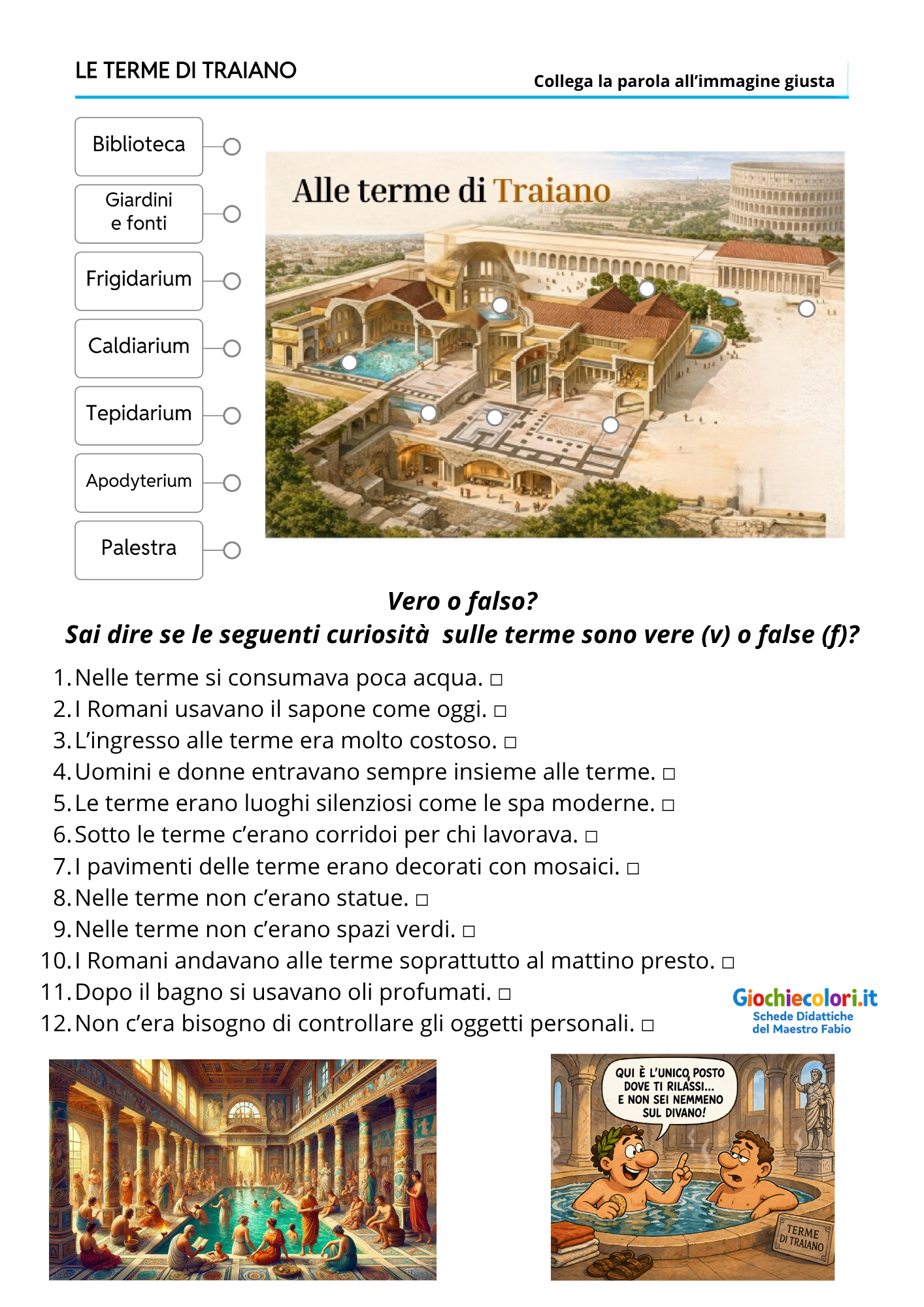 LE TERME DI TRAIANO

Collega la parola all'immagine giusta

Biblioteca

Giardini e fonti

Frigidarium

Caldiarium

Tepidarium

Apodyterium

Palestra

Alle terme di Traiano

Vero o falso?
Sai dire se le seguenti curiosità sulle terme sono vere (v) o false (f)?

1. Nelle terme si consumava poca acqua. □
2. I Romani usavano il sapone come oggi. □
3. L'ingresso alle terme era molto costoso. □
4. Uomini e donne entravano sempre insieme alle terme. □
5. Le terme erano luoghi silenziosi come le spa moderne. □
6. Sotto le terme c'erano corridoi per chi lavorava. □
7. I pavimenti delle terme erano decorati con mosaici. □
8. Nelle terme non c'erano statue. □
9. Nelle terme non c'erano spazi verdi. □
10. I Romani andavano alle terme soprattutto al mattino presto. □
11. Dopo il bagno si usavano oli profumati. □
12. Non c'era bisogno di controllare gli oggetti personali. □

Giochiecolori.it
Schede Didattiche
del Maestro Fabio

QUI È L'UNICO POSTO DOVE TI RILASSI... E NON SEI NEMMENO SUL DIVANO!

TERME DI TRAIANO